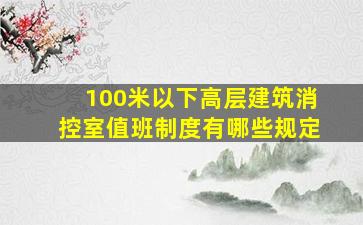 100米以下高层建筑消控室值班制度有哪些规定